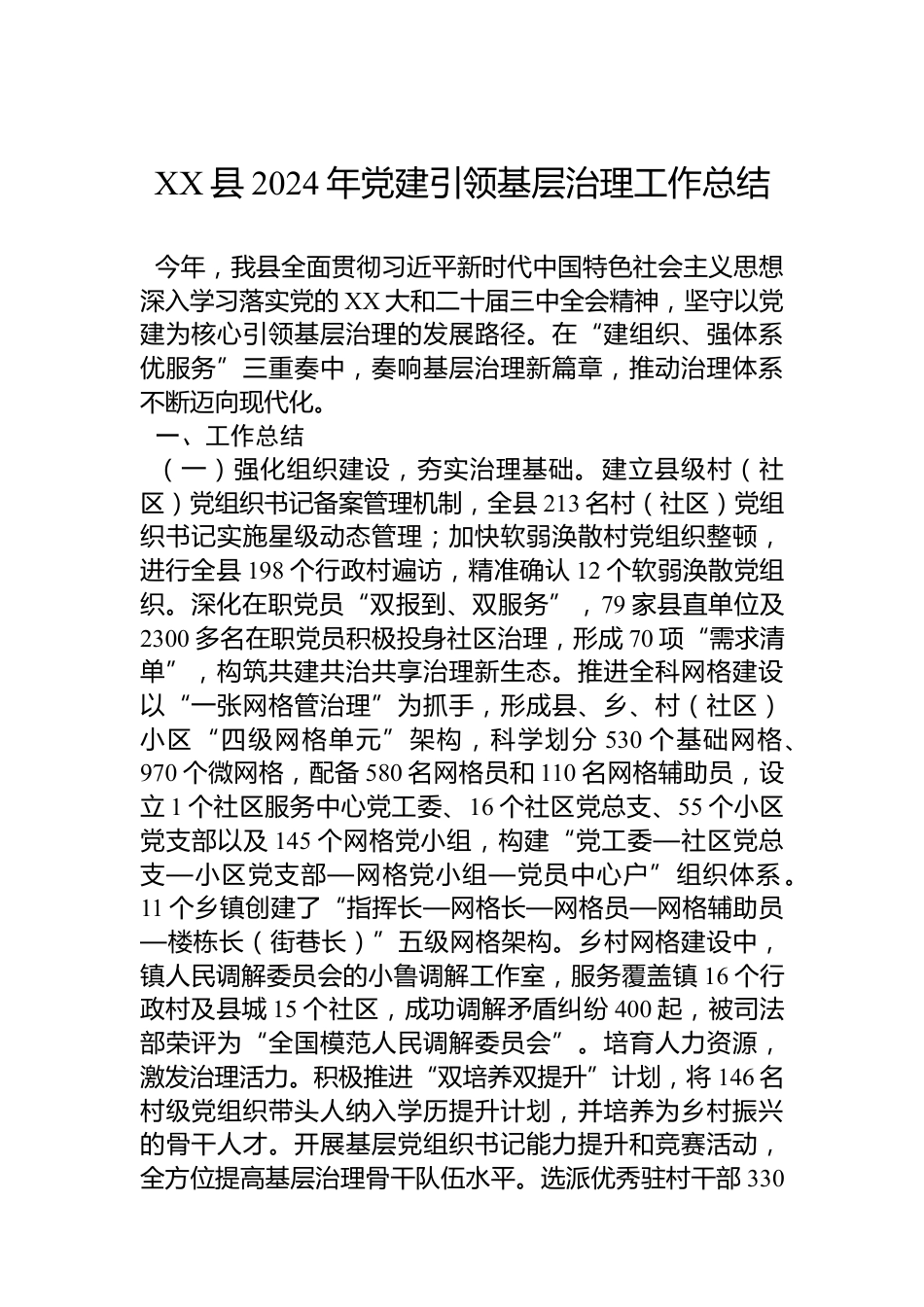 XX 县 2024 年党建引领基层治理工作总结

今年，我县全面贯彻习近平新时代中国特色社会主义思想深入学习落实党的 XX 大和二十届三中全会精神，坚守以党建为核心引领基层治理的发展路径。在“建组织、强体系优服务”三重奏中，奏响基层治理新篇章，推动治理体系不断迈向现代化。

一、工作总结

（一）强化组织建设，夯实治理基础。建立县级村（社区）党组织书记备案管理机制，全县 213 名村（社区）党组织书记实施星级动态管理；加快软弱涣散村党组织整顿，进行全县 198 个行政村遍访，精准确认 12 个软弱涣散党组织。深化在职党员“双报到、双服务”，79 家县直单位及 2300 多名在职党员积极投身社区治理，形成 70 项“需求清单”，构筑共建共治共享治理新生态。推进全科网格建设以“一张网格管治理”为抓手，形成县、乡、村（社区）小区“四级网格单元”架构，科学划分 530 个基础网格、970 个微网格，配备 580 名网格员和 110 名网格辅助员，设立 1 个社区服务中心党工委、16 个社区党总支、55 个小区党支部以及 145 个网格党小组，构建“党工委—社区党总支—小区党支部—网格党小组—党员中心户”组织体系。11 个乡镇创建了“指挥长—网格长—网格员—网格辅助员—楼栋长（街巷长）”五级网格架构。乡村网格建设中，镇人民调解委员会的小鲁调解工作室，服务覆盖镇 16 个行政村及县城 15 个社区，成功调解矛盾纠纷 400 起，被司法部荣评为“全国模范人民调解委员会”。培育人力资源，激发治理活力。积极推进“双培养双提升”计划，将 146 名村级党组织带头人纳入学历提升计划，并培养为乡村振兴的骨干人才。开展基层党组织书记能力提升和竞赛活动，全方位提高基层治理骨干队伍水平。选派优秀驻村干部 330